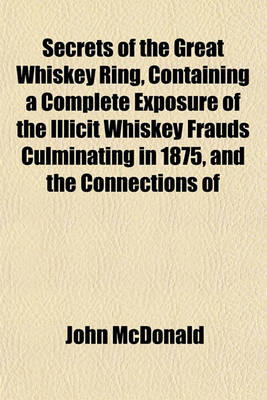 Secrets of the Great Whiskey Ring, Containing a Complete Exposure of the Illicit Whiskey Frauds Culminating in 1875, and the Connections of

John McDonald